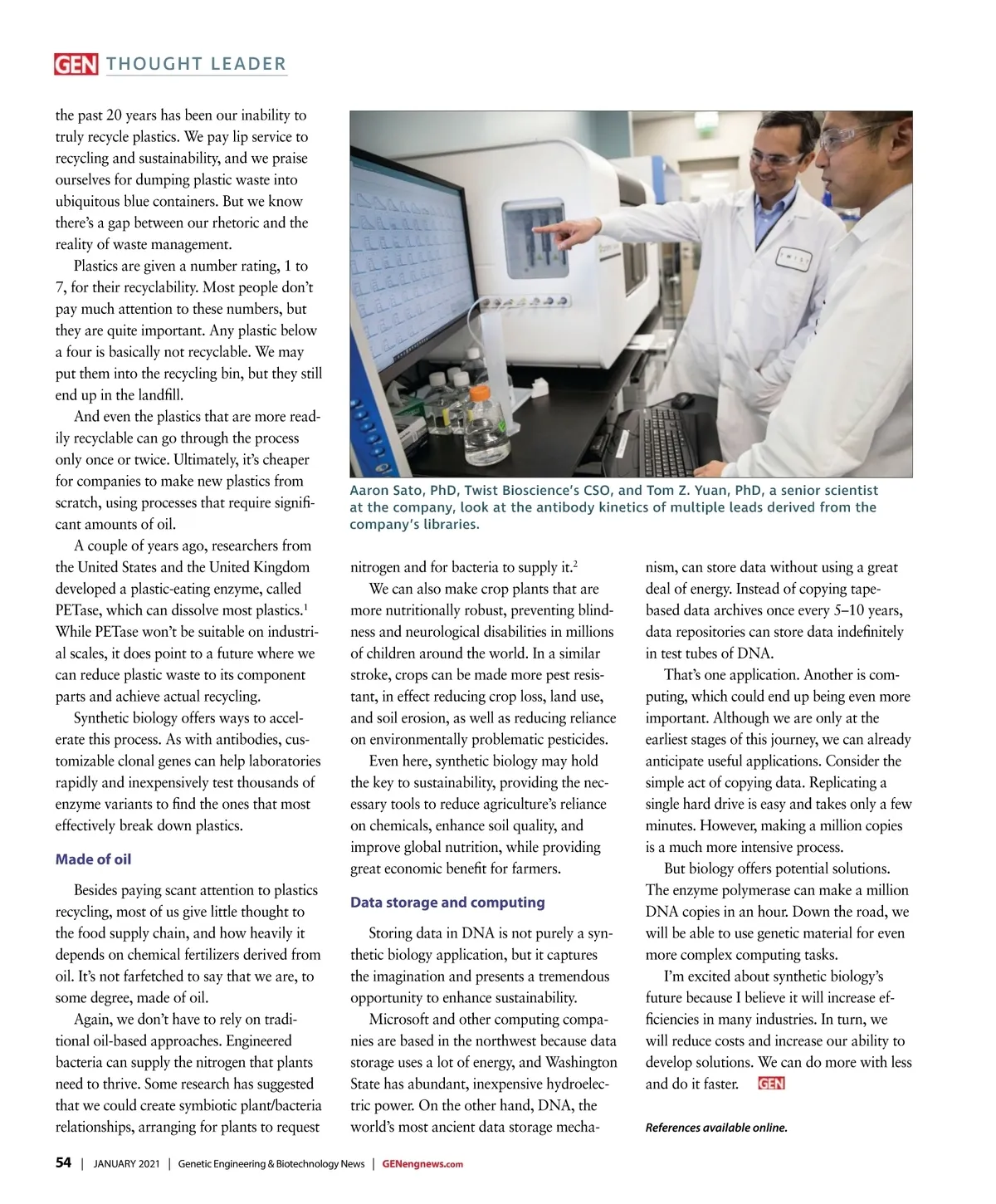 GEN THOUGHT LEADER

the past 20 years has been our inability to truly recycle plastics. We pay lip service to recycling and sustainability, and we praise ourselves for dumping plastic waste into ubiquitous blue containers. But we know there's a gap between our rhetoric and the reality of waste management.

Plastics are given a number rating, 1 to 7, for their recyclability. Most people don't pay much attention to these numbers, but they are quite important. Any plastic below a four is basically not recyclable. We may put them into the recycling bin, but they still end up in the landfill.

And even the plastics that are more readily recyclable can go through the process only once or twice. Ultimately, it's cheaper for companies to make new plastics from scratch, using processes that require significant amounts of oil.

A couple of years ago, researchers from the United States and the United Kingdom developed a plastic-eating enzyme, called PETase, which can dissolve most plastics.$^1$ While PETase won't be suitable on industrial scales, it does point to a future where we can reduce plastic waste to its component parts and achieve actual recycling.

Synthetic biology offers ways to accelerate this process. As with antibodies, customizable clonal genes can help laboratories rapidly and inexpensively test thousands of enzyme variants to find the ones that most effectively break down plastics.

Made of oil

Besides paying scant attention to plastics recycling, most of us give little thought to the food supply chain, and how heavily it depends on chemical fertilizers derived from oil. It's not farfetched to say that we are, to some degree, made of oil.

Again, we don't have to rely on traditional oil-based approaches. Engineered bacteria can supply the nitrogen that plants need to thrive. Some research has suggested that we could create symbiotic plant/bacteria relationships, arranging for plants to request

Aaron Sato, PhD, Twist Bioscience's CSO, and Tom Z. Yuan, PhD, a senior scientist at the company, look at the antibody kinetics of multiple leads derived from the company's libraries.

nitrogen and for bacteria to supply it.$^2$

We can also make crop plants that are more nutritionally robust, preventing blindness and neurological disabilities in millions of children around the world. In a similar stroke, crops can be made more pest resistant, in effect reducing crop loss, land use, and soil erosion, as well as reducing reliance on environmentally problematic pesticides.

Even here, synthetic biology may hold the key to sustainability, providing the necessary tools to reduce agriculture's reliance on chemicals, enhance soil quality, and improve global nutrition, while providing great economic benefit for farmers.

Data storage and computing

Storing data in DNA is not purely a synthetic biology application, but it captures the imagination and presents a tremendous opportunity to enhance sustainability.

Microsoft and other computing companies are based in the northwest because data storage uses a lot of energy, and Washington State has abundant, inexpensive hydroelectric power. On the other hand, DNA, the world's most ancient data storage mechanism, can store data without using a great deal of energy. Instead of copying tape-based data archives once every 5–10 years, data repositories can store data indefinitely in test tubes of DNA.

That's one application. Another is computing, which could end up being even more important. Although we are only at the earliest stages of this journey, we can already anticipate useful applications. Consider the simple act of copying data. Replicating a single hard drive is easy and takes only a few minutes. However, making a million copies is a much more intensive process.

But biology offers potential solutions. The enzyme polymerase can make a million DNA copies in an hour. Down the road, we will be able to use genetic material for even more complex computing tasks.

I'm excited about synthetic biology's future because I believe it will increase efficiencies in many industries. In turn, we will reduce costs and increase our ability to develop solutions. We can do more with less and do it faster. GEN

References available online.

54 | JANUARY 2021 | Genetic Engineering & Biotechnology News | GENengnews.com